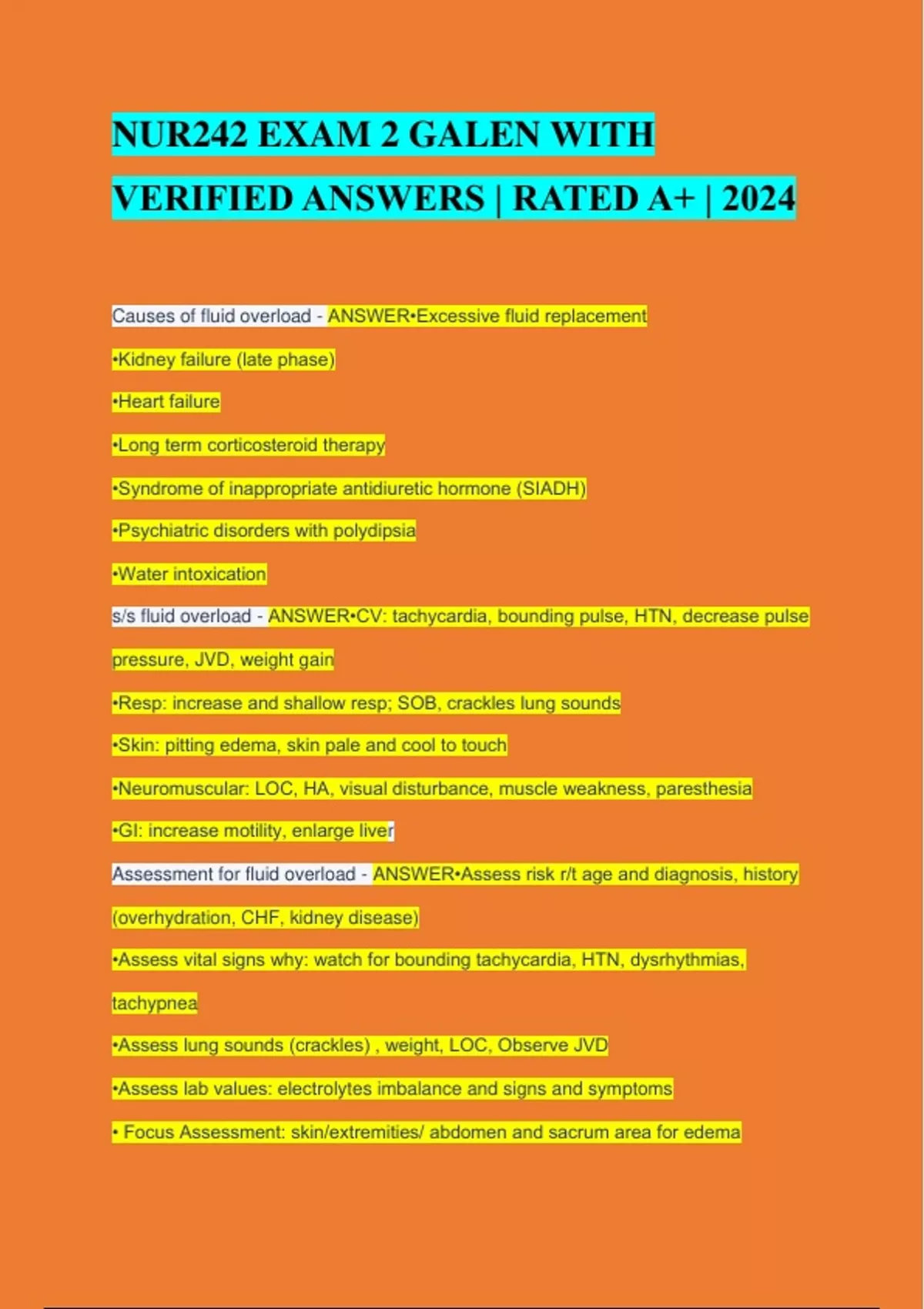 NUR242 EXAM 2 GALEN WITH VERIFIED ANSWERS | RATED A+ | 2024

Causes of fluid overload - ANSWER•Excessive fluid replacement

•Kidney failure (late phase)

•Heart failure

•Long term corticosteroid therapy

•Syndrome of inappropriate antidiuretic hormone (SIADH)

•Psychiatric disorders with polydipsia

•Water intoxication

s/s fluid overload - ANSWER•CV: tachycardia, bounding pulse, HTN, decrease pulse pressure, JVD, weight gain

•Resp: increase and shallow resp; SOB, crackles lung sounds

•Skin: pitting edema, skin pale and cool to touch

•Neuromuscular: LOC, HA, visual disturbance, muscle weakness, paresthesia

•GI: increase motility, enlarge liver

Assessment for fluid overload - ANSWER•Assess risk r/t age and diagnosis, history (overhydration, CHF, kidney disease)

•Assess vital signs why: watch for bounding tachycardia, HTN, dysrhythmias, tachypnea

•Assess lung sounds (crackles) , weight, LOC, Observe JVD

•Assess lab values: electrolytes imbalance and signs and symptoms

• Focus Assessment: skin/extremities/ abdomen and sacrum area for edema